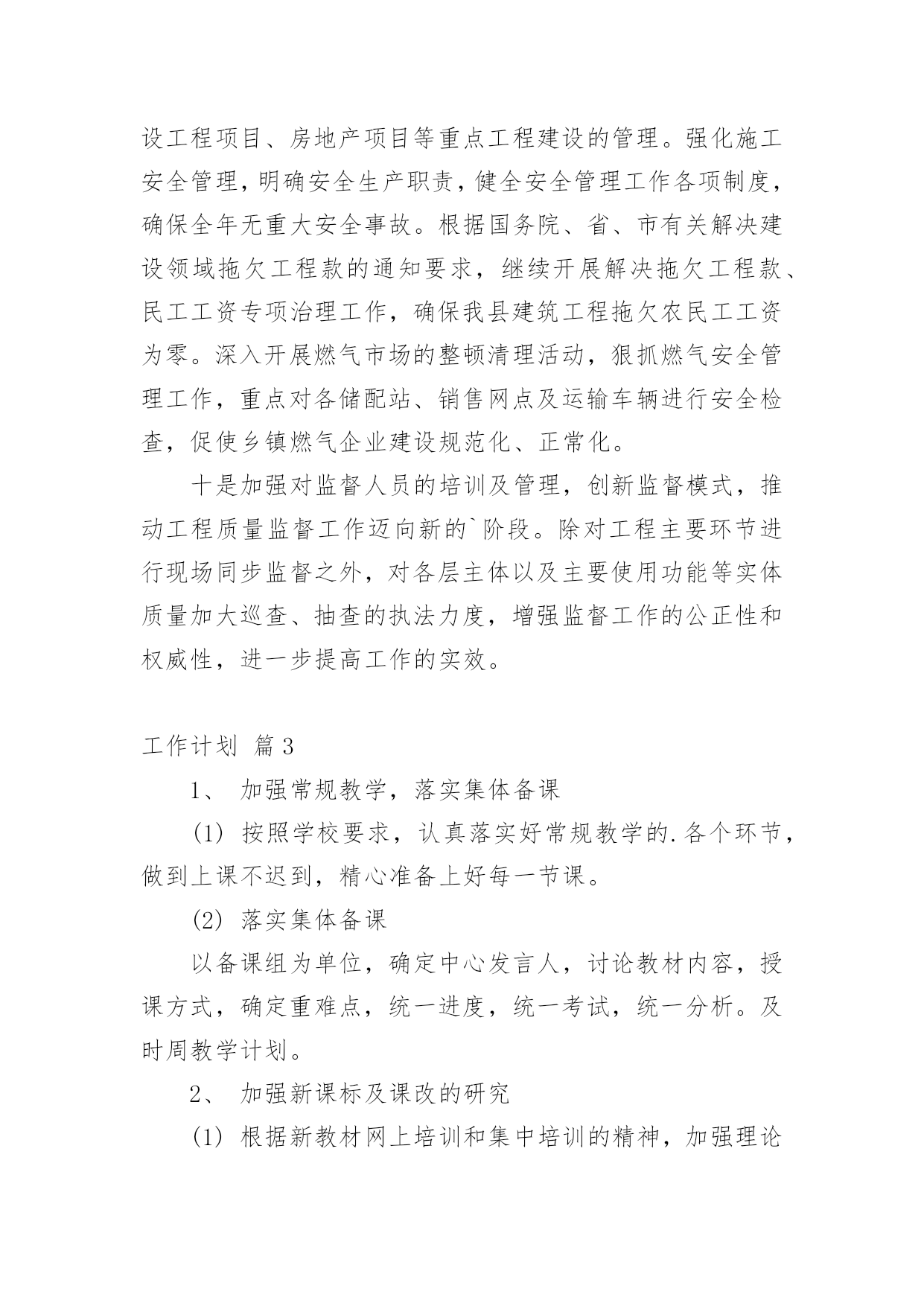 设工程项目、房地产项目等重点工程建设的管理。强化施工安全管理，明确安全生产职责，健全安全管理工作各项制度，确保全年无重大安全事故。根据国务院、省、市有关解决建设领域拖欠工程款的通知要求，继续开展解决拖欠工程款、民工工资专项治理工作，确保我县建筑工程拖欠农民工工资为零。深入开展燃气市场的整顿清理活动，狠抓燃气安全管理工作，重点对各储配站、销售网点及运输车辆进行安全检查，促使乡镇燃气企业建设规范化、正常化。

十是加强对监督人员的培训及管理，创新监督模式，推动工程质量监督工作迈向新的`阶段。除对工程主要环节进行现场同步监督之外，对各层主体以及主要使用功能等实体质量加大巡查、抽查的执法力度，增强监督工作的公正性和权威性，进一步提高工作的实效。

工作计划 篇3

1、 加强常规教学，落实集体备课

(1) 按照学校要求，认真落实好常规教学的.各个环节，做到上课不迟到，精心准备上好每一节课。

(2) 落实集体备课

以备课组为单位，确定中心发言人，讨论教材内容，授课方式，确定重难点，统一进度，统一考试，统一分析。及时周教学计划。

2、 加强新课标及课改的研究

(1) 根据新教材网上培训和集中培训的精神，加强理论